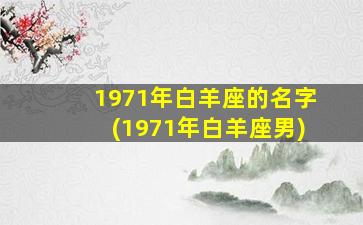 1971年白羊座的名字
(1971年白羊座男)